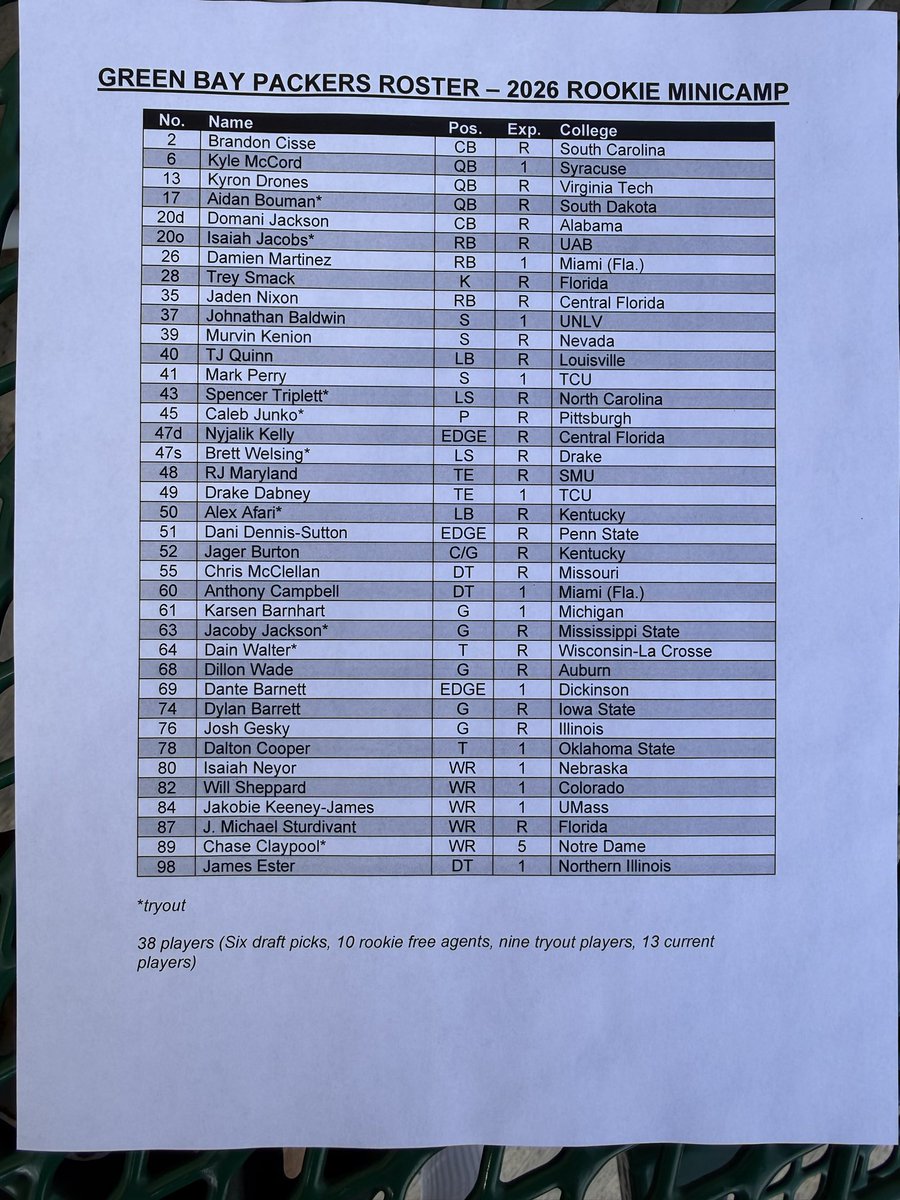 GREEN BAY PACKERS ROSTER – 2026 ROOKIE MINICAMP

| No. | Name | Pos. | Exp. | College |
|---|---|---|---|---|
| 2 | Brandon Cisse | CB | R | South Carolina |
| 6 | Kyle McCord | QB | 1 | Syracuse |
| 13 | Kyron Drones | QB | R | Virginia Tech |
| 17 | Aidan Bouman* | QB | R | South Dakota |
| 20d | Domani Jackson | CB | R | Alabama |
| 20o | Isaiah Jacobs* | RB | R | UAB |
| 26 | Damien Martinez | RB | 1 | Miami (Fla.) |
| 28 | Trey Smack | K | R | Florida |
| 35 | Jaden Nixon | RB | R | Central Florida |
| 37 | Johnathan Baldwin | S | 1 | UNLV |
| 39 | Murvin Kenion | S | R | Nevada |
| 40 | TJ Quinn | LB | R | Louisville |
| 41 | Mark Perry | S | 1 | TCU |
| 43 | Spencer Triplett* | LS | R | North Carolina |
| 45 | Caleb Junko* | P | R | Pittsburgh |
| 47d | Nyjalik Kelly | EDGE | R | Central Florida |
| 47s | Brett Welsing* | LS | R | Drake |
| 48 | RJ Maryland | TE | R | SMU |
| 49 | Drake Dabney | TE | 1 | TCU |
| 50 | Alex Afari* | LB | R | Kentucky |
| 51 | Dani Dennis-Sutton | EDGE | R | Penn State |
| 52 | Jager Burton | C/G | R | Kentucky |
| 55 | Chris McClellan | DT | R | Missouri |
| 60 | Anthony Campbell | DT | 1 | Miami (Fla.) |
| 61 | Karsen Barnhart | G | 1 | Michigan |
| 63 | Jacoby Jackson* | G | R | Mississippi State |
| 64 | Dain Walter* | T | R | Wisconsin-La Crosse |
| 68 | Dillon Wade | G | R | Auburn |
| 69 | Dante Barnett | EDGE | 1 | Dickinson |
| 74 | Dylan Barrett | G | R | Iowa State |
| 76 | Josh Gesky | G | R | Illinois |
| 78 | Dalton Cooper | T | 1 | Oklahoma State |
| 80 | Isaiah Neyor | WR | 1 | Nebraska |
| 82 | Will Sheppard | WR | 1 | Colorado |
| 84 | Jakobie Keeney-James | WR | 1 | UMass |
| 87 | J. Michael Sturdivant | WR | R | Florida |
| 89 | Chase Claypool* | WR | 5 | Notre Dame |
| 98 | James Ester | DT | 1 | Northern Illinois |

*tryout

38 players (Six draft picks, 10 rookie free agents, nine tryout players, 13 current players)